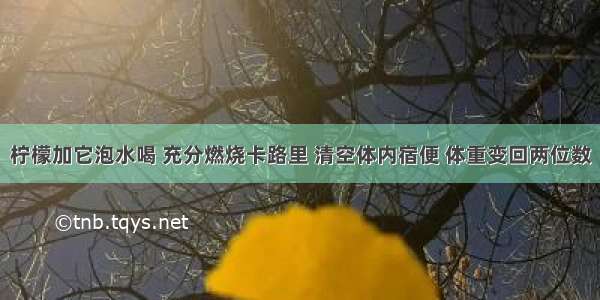 柠檬加它泡水喝 充分燃烧卡路里 清空体内宿便 体重变回两位数

©tnb.tqys.net